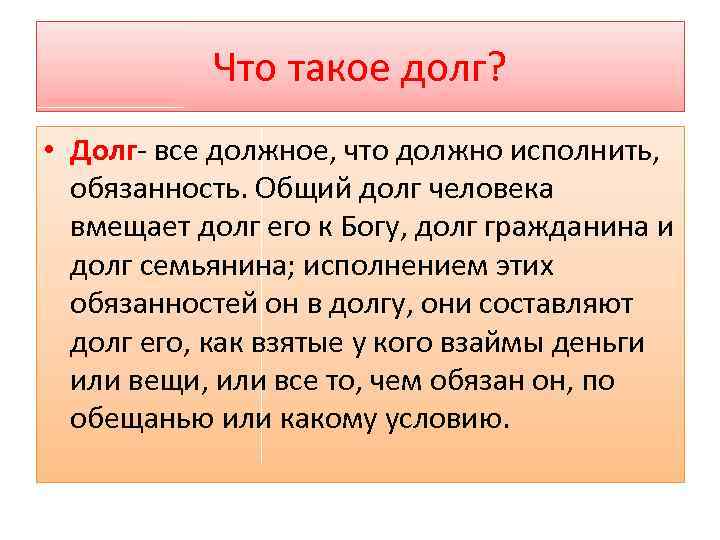 Что такое долг?

• Долг- все должное, что должно исполнить, обязанность. Общий долг человека вмещает долг его к Богу, долг гражданина и долг семьянина; исполнением этих обязанностей он в долгу, они составляют долг его, как взятые у кого взаймы деньги или вещи, или все то, чем обязан он, по обещанью или какому условию.